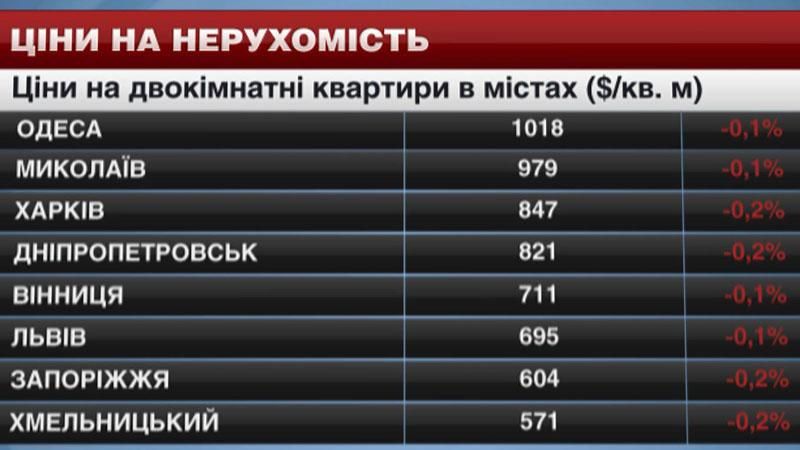 ЦІНИ НА НЕРУХОМІСТЬ

Ціни на двокімнатні квартири в містах ($/кв. м)

| | | |
|---|---|---|
| ОДЕСА | 1018 | -0,1% |
| МИКОЛАЇВ | 979 | -0,1% |
| ХАРКІВ | 847 | -0,2% |
| ДНІПРОПЕТРОВСЬК | 821 | -0,2% |
| ВІННИЦЯ | 711 | -0,1% |
| ЛЬВІВ | 695 | -0,1% |
| ЗАПОРІЖЖЯ | 604 | -0,2% |
| ХМЕЛЬНИЦЬКИЙ | 571 | -0,2% |